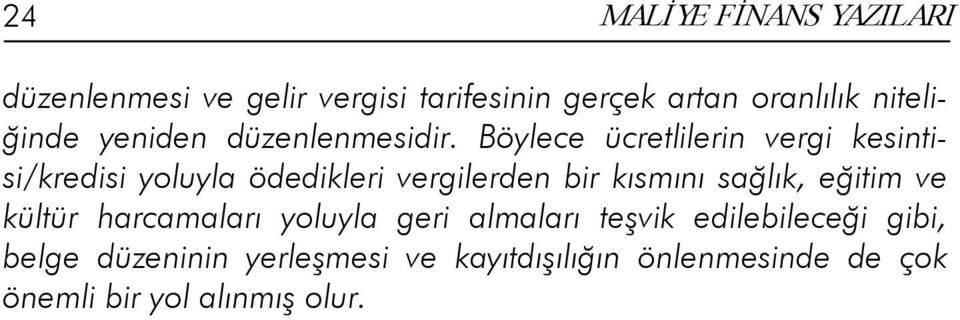 24 MALİYE FİNANS YAZILARI

düzenlenmesi ve gelir vergisi tarifesinin gerçek artan oranlılık niteliğinde yeniden düzenlenmesidir. Böylece ücretlilerin vergi kesintisi/kredisi yoluyla ödedikleri vergilerden bir kısmını sağlık, eğitim ve kültür harcamaları yoluyla geri almaları teşvik edilebileceği gibi, belge düzeninin yerleşmesi ve kayıtdışılığın önlenmesinde de çok önemli bir yol alınmış olur.